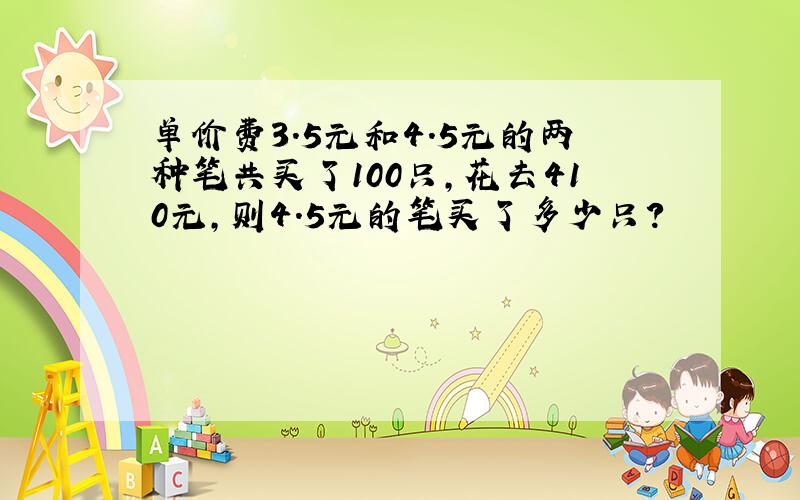 单价费3.5元和4.5元的两种笔共买了100只，花去410元，则4.5元的笔买了多少只？

A

B C